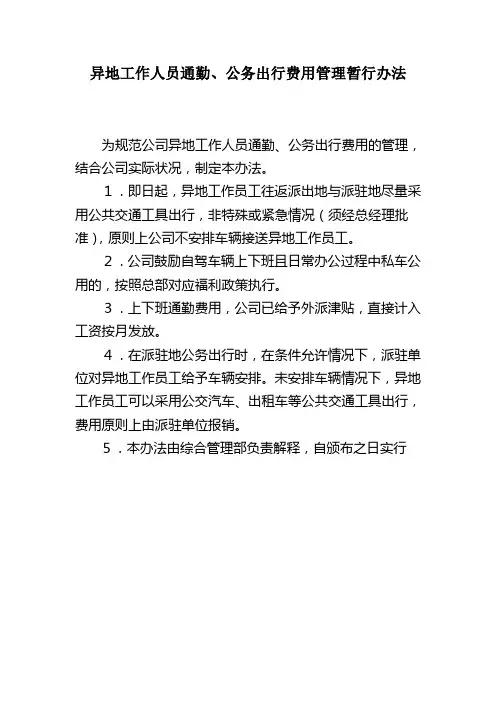 异地工作人员通勤、公务出行费用管理暂行办法

为规范公司异地工作人员通勤、公务出行费用的管理，结合公司实际状况，制定本办法。

1．即日起，异地工作员工往返派出地与派驻地尽量采用公共交通工具出行，非特殊或紧急情况（须经总经理批准），原则上公司不安排车辆接送异地工作员工。

2．公司鼓励自驾车辆上下班且日常办公过程中私车公用的，按照总部对应福利政策执行。

3．上下班通勤费用，公司已给予外派津贴，直接计入工资按月发放。

4．在派驻地公务出行时，在条件允许情况下，派驻单位对异地工作员工给予车辆安排。未安排车辆情况下，异地工作员工可以采用公交汽车、出租车等公共交通工具出行，费用原则上由派驻单位报销。

5．本办法由综合管理部负责解释，自颁布之日实行